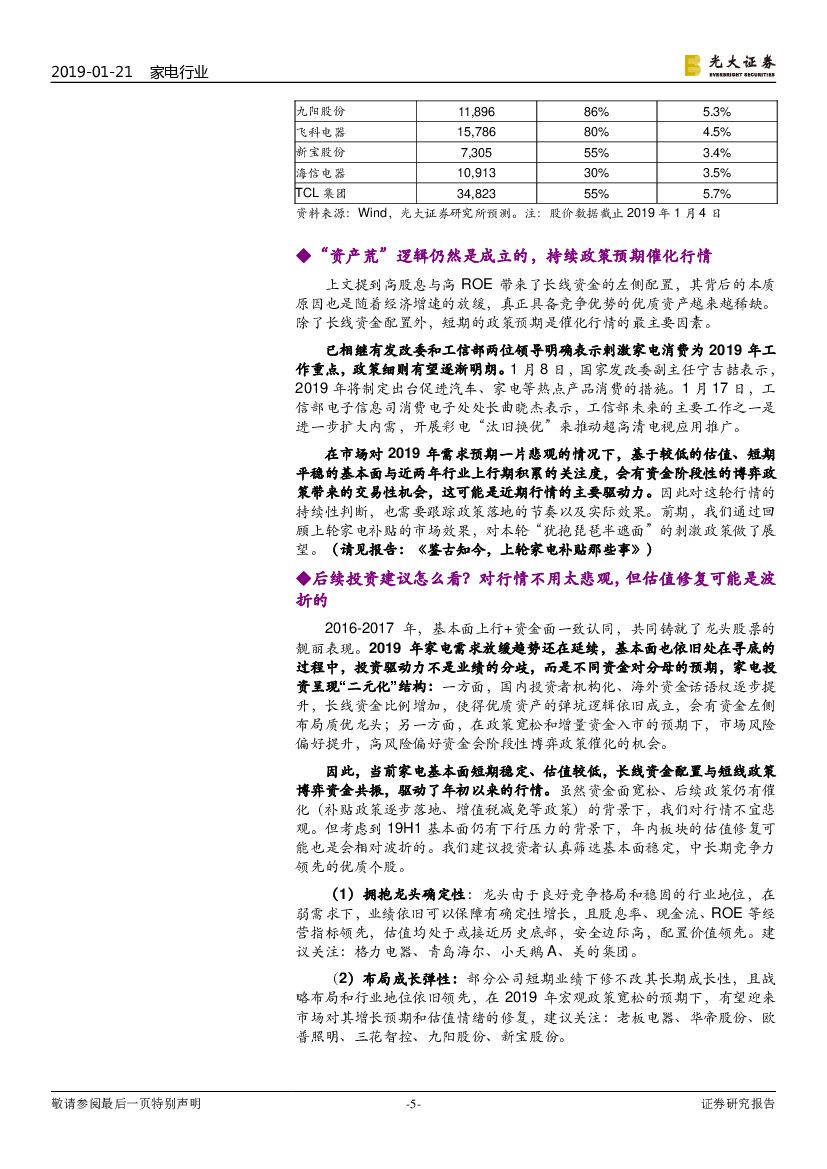 2019-01-21 家电行业

光大证券 EVERBRIGHT SECURITIES

| 九阳股份 | 11,896 | 86% | 5.3% |
|---|---|---|---|
| 飞科电器 | 15,786 | 80% | 4.5% |
| 新宝股份 | 7,305 | 55% | 3.4% |
| 海信电器 | 10,913 | 30% | 3.5% |
| TCL 集团 | 34,823 | 55% | 5.7% |

资料来源：Wind，光大证券研究所预测。注：股价数据截止 2019 年 1 月 4 日

◆“资产荒”逻辑仍然是成立的，持续政策预期催化行情

上文提到高股息与高 ROE 带来了长线资金的左侧配置，其背后的本质原因也是随着经济增速的放缓，真正具备竞争优势的优质资产越来越稀缺。除了长线资金配置外，短期的政策预期是催化行情的最主要因素。

已相继有发改委和工信部两位领导明确表示刺激家电消费为 2019 年工作重点，政策细则有望逐渐明朗。1 月 8 日，国家发改委副主任宁吉喆表示，2019 年将制定出台促进汽车、家电等热点产品消费的措施。1 月 17 日，工信部电子信息司消费电子处处长曲晓杰表示，工信部未来的主要工作之一是进一步扩大内需，开展彩电“汰旧换优”来推动超高清电视应用推广。

在市场对 2019 年需求预期一片悲观的情况下，基于较低的估值、短期平稳的基本面与近两年行业上行期积累的关注度，会有资金阶段性的博弈政策带来的交易性机会，这可能是近期行情的主要驱动力。因此对这轮行情的持续性判断，也需要跟踪政策落地的节奏以及实际效果。前期，我们通过回顾上轮家电补贴的市场效果，对本轮“犹抱琵琶半遮面”的刺激政策做了展望。（请见报告：《鉴古知今，上轮家电补贴那些事》）

◆后续投资建议怎么看？对行情不用太悲观，但估值修复可能是波折的

2016-2017 年，基本面上行+资金面一致认同，共同铸就了龙头股票的靓丽表现。2019 年家电需求放缓趋势还在延续，基本面也依旧处在寻底的过程中，投资驱动力不是业绩的分歧，而是不同资金对分母的预期，家电投资呈现“二元化”结构：一方面，国内投资者机构化、海外资金话语权逐步提升，长线资金比例增加，使得优质资产的弹坑逻辑依旧成立，会有资金左侧布局质优龙头；另一方面，在政策宽松和增量资金入市的预期下，市场风险偏好提升，高风险偏好资金会阶段性博弈政策催化的机会。

因此，当前家电基本面短期稳定、估值较低，长线资金配置与短线政策博弈资金共振，驱动了年初以来的行情。虽然资金面宽松、后续政策仍有催化（补贴政策逐步落地、增值税减免等政策）的背景下，我们对行情不宜悲观。但考虑到 19H1 基本面仍有下行压力的背景下，年内板块的估值修复可能也是会相对波折的。我们建议投资者认真筛选基本面稳定，中长期竞争力领先的优质个股。

（1）拥抱龙头确定性：龙头由于良好竞争格局和稳固的行业地位，在弱需求下，业绩依旧可以保障有确定性增长，且股息率、现金流、ROE 等经营指标领先，估值均处于或接近历史底部，安全边际高，配置价值领先。建议关注：格力电器、青岛海尔、小天鹅 A、美的集团。

（2）布局成长弹性：部分公司短期业绩下修不改其长期成长性，且战略布局和行业地位依旧领先，在 2019 年宏观政策宽松的预期下，有望迎来市场对其增长预期和估值情绪的修复，建议关注：老板电器、华帝股份、欧普照明、三花智控、九阳股份、新宝股份。

敬请参阅最后一页特别声明 -5- 证券研究报告